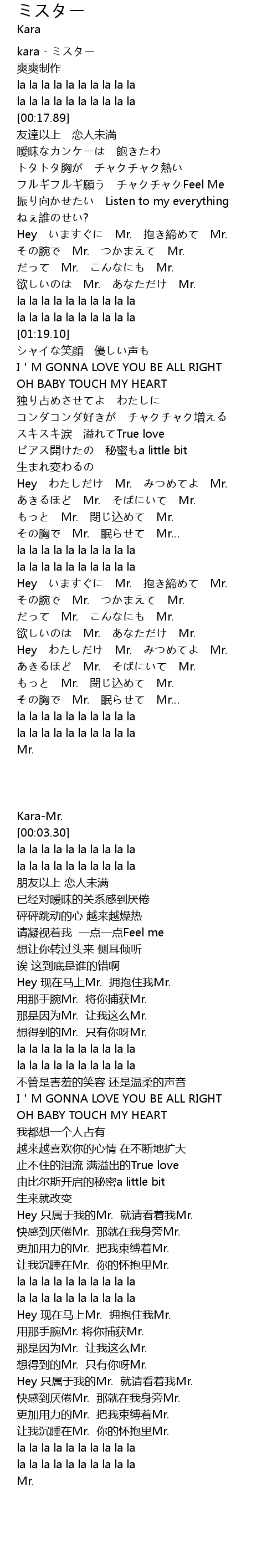 ミスター
Kara

kara - ミスター
爽爽制作
la la la la la la la la la la
la la la la la la la la la la
[00:17.89]
友達以上　恋人未満
曖昧なカンケーは　飽きたわ
トタトタ胸が　チャクチャク熱い
フルギフルギ願う　チャクチャクFeel Me
振り向かせたい　Listen to my everything
ねぇ誰のせい?
Hey　いますぐに　Mr.　抱き締めて　Mr.
その腕で　Mr.　つかまえて　Mr.
だって　Mr.　こんなにも　Mr.
欲しいのは　Mr.　あなただけ　Mr.
la la la la la la la la la la
la la la la la la la la la la
[01:19.10]
シャイな笑顔　優しい声も
I ' M GONNA LOVE YOU BE ALL RIGHT
OH BABY TOUCH MY HEART
独り占めさせてよ　わたしに
コンダコンダ好きが　チャクチャク増える
スキスキ涙　溢れてTrue love
ピアス開けたの　秘蜜もa little bit
生まれ変わるの
Hey　わたしだけ　Mr.　みつめてよ　Mr.
あきるほど　Mr.　そばにいて　Mr.
もっと　Mr.　閉じ込めて　Mr.
その胸で　Mr.　眠らせて　Mr...
la la la la la la la la la la
la la la la la la la la la la
Hey　いますぐに　Mr.　抱き締めて　Mr.
その腕で　Mr.　つかまえて　Mr.
だって　Mr.　こんなにも　Mr.
欲しいのは　Mr.　あなただけ　Mr.
Hey　わたしだけ　Mr.　みつめてよ　Mr.
あきるほど　Mr.　そばにいて　Mr.
もっと　Mr.　閉じ込めて　Mr.
その胸で　Mr.　眠らせて　Mr...
la la la la la la la la la la
la la la la la la la la la la
Mr.

Kara-Mr.
[00:03.30]
la la la la la la la la la la
la la la la la la la la la la
朋友以上 恋人未满
已经对暧昧的关系感到厌倦
砰砰跳动的心 越来越燥热
请凝视着我 一点一点Feel me
想让你转过头来 侧耳倾听
诶 这到底是谁的错啊
Hey 现在马上Mr. 拥抱住我Mr.
用那手腕Mr. 将你捕获Mr.
那是因为Mr. 让我这么Mr.
想得到的Mr. 只有你呀Mr.
la la la la la la la la la la
la la la la la la la la la la
不管是害羞的笑容 还是温柔的声音
I ' M GONNA LOVE YOU BE ALL RIGHT
OH BABY TOUCH MY HEART
我都想一个人占有
越来越喜欢你的心情 在不断地扩大
止不住的泪流 满溢出的True love
由比尔斯开启的秘密a little bit
生来就改变
Hey 只属于我的Mr. 就请看着我Mr.
快感到厌倦Mr. 那就在我身旁Mr.
更加用力的Mr. 把我束缚着Mr.
让我沉睡在Mr. 你的怀抱里Mr.
la la la la la la la la la la
la la la la la la la la la la
Hey 现在马上Mr. 拥抱住我Mr.
用那手腕Mr. 将你捕获Mr.
那是因为Mr. 让我这么Mr.
想得到的Mr. 只有你呀Mr.
Hey 只属于我的Mr. 就请看着我Mr.
快感到厌倦Mr. 那就在我身旁Mr.
更加用力的Mr. 把我束缚着Mr.
让我沉睡在Mr. 你的怀抱里Mr.
la la la la la la la la la la
la la la la la la la la la la
Mr.